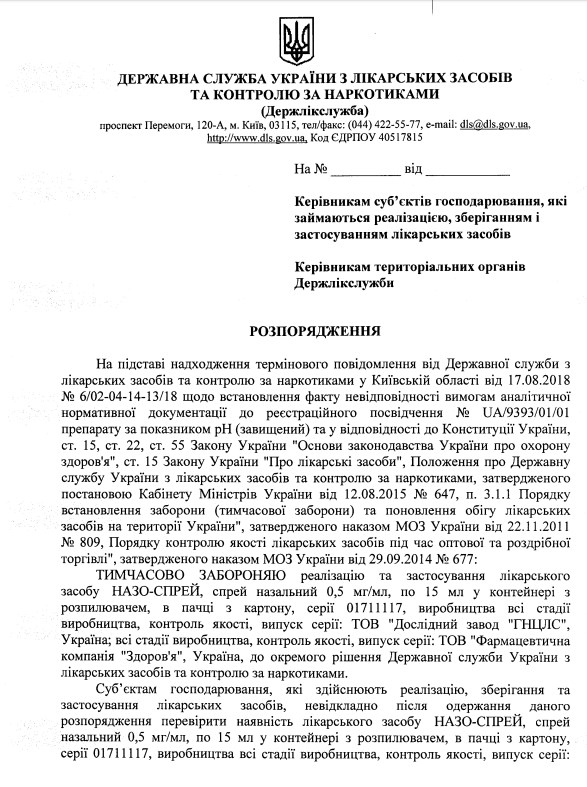 ДЕРЖАВНА СЛУЖБА УКРАЇНИ З ЛІКАРСЬКИХ ЗАСОБІВ ТА КОНТРОЛЮ ЗА НАРКОТИКАМИ
(Держлікслужба)
проспект Перемоги, 120-А, м. Київ, 03115, тел/факс: (044) 422-55-77, e-mail: dls@dls.gov.ua, http://www.dls.gov.ua, Код ЄДРПОУ 40517815

На № __________ від ____________

Керівникам суб'єктів господарювання, які займаються реалізацією, зберіганням і застосуванням лікарських засобів

Керівникам територіальних органів Держлікслужби

РОЗПОРЯДЖЕННЯ

На підставі надходження термінового повідомлення від Державної служби з лікарських засобів та контролю за наркотиками у Київській області від 17.08.2018 № 6/02-04-14-13/18 щодо встановлення факту невідповідності вимогам аналітичної нормативної документації до реєстраційного посвідчення № UA/9393/01/01 препарату за показником pH (завищений) та у відповідності до Конституції України, ст. 15, ст. 22, ст. 55 Закону України "Основи законодавства України про охорону здоров'я", ст. 15 Закону України "Про лікарські засоби", Положення про Державну службу України з лікарських засобів та контролю за наркотиками, затвердженого постановою Кабінету Міністрів України від 12.08.2015 № 647, п. 3.1.1 Порядку встановлення заборони (тимчасової заборони) та поновлення обігу лікарських засобів на території України", затвердженого наказом МОЗ України від 22.11.2011 № 809, Порядку контролю якості лікарських засобів під час оптової та роздрібної торгівлі", затвердженого наказом МОЗ України від 29.09.2014 № 677:

ТИМЧАСОВО ЗАБОРОНЯЮ реалізацію та застосування лікарського засобу НАЗО-СПРЕЙ, спрей назальний 0,5 мг/мл, по 15 мл у контейнері з розпилювачем, в пачці з картону, серії 01711117, виробництва всі стадії виробництва, контроль якості, випуск серії: ТОВ "Дослідний завод "ГНЦЛС", Україна; всі стадії виробництва, контроль якості, випуск серії: ТОВ "Фармацевтична компанія "Здоров'я", Україна, до окремого рішення Державної служби України з лікарських засобів та контролю за наркотиками.

Суб'єктам господарювання, які здійснюють реалізацію, зберігання та застосування лікарських засобів, невідкладно після одержання даного розпорядження перевірити наявність лікарського засобу НАЗО-СПРЕЙ, спрей назальний 0,5 мг/мл, по 15 мл у контейнері з розпилювачем, в пачці з картону, серії 01711117, виробництва всі стадії виробництва, контроль якості, випуск серії: